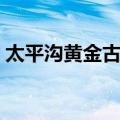 太平沟黄金古